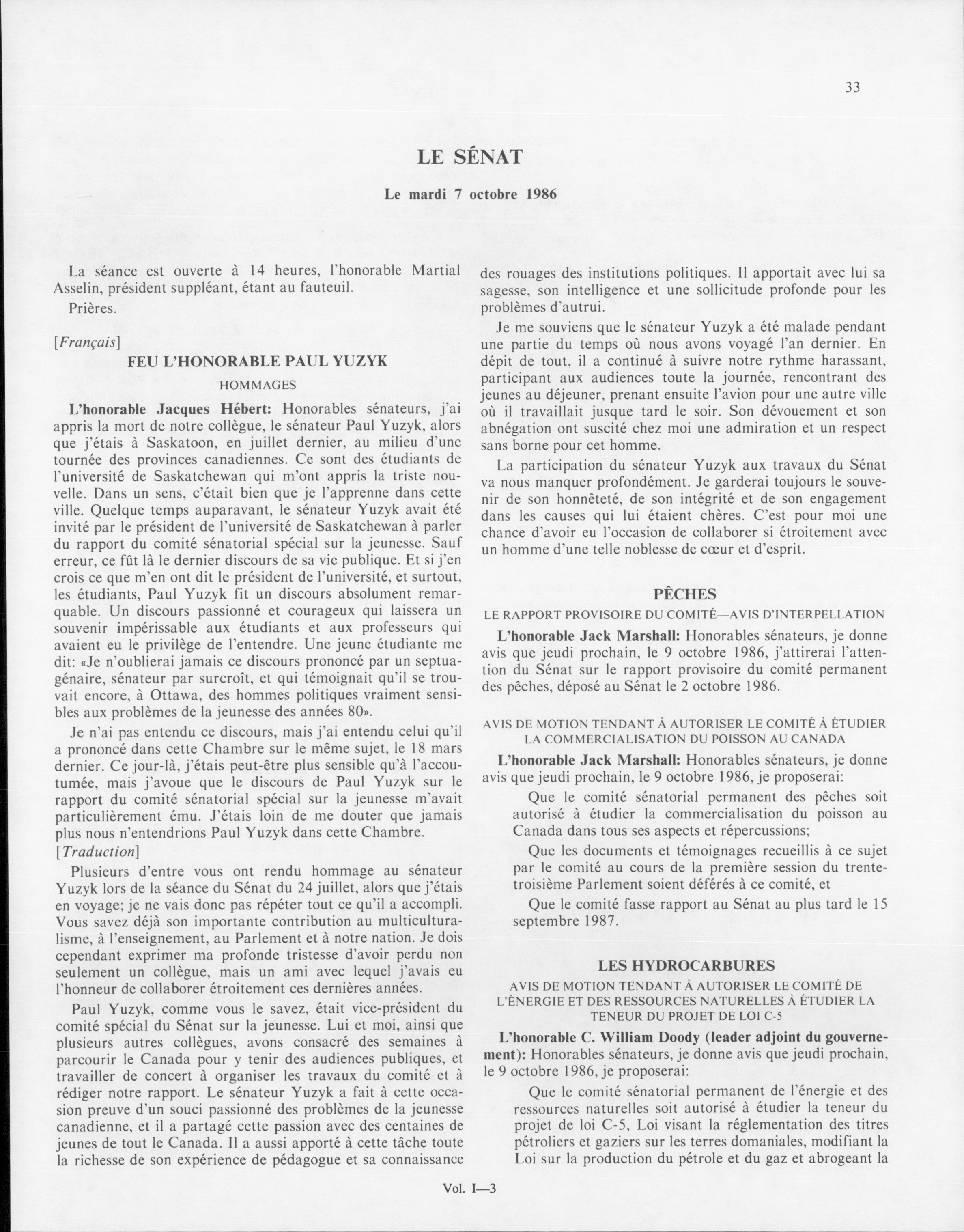 33

LE SÉNAT

Le mardi 7 octobre 1986

La séance est ouverte à 14 heures, l'honorable Martial Asselin, président suppléant, étant au fauteuil.

Prières.

[Français]

FEU L'HONORABLE PAUL YUZYK

HOMMAGES

L'honorable Jacques Hébert: Honorables sénateurs, j'ai appris la mort de notre collègue, le sénateur Paul Yuzyk, alors que j'étais à Saskatoon, en juillet dernier, au milieu d'une tournée des provinces canadiennes. Ce sont des étudiants de l'université de Saskatchewan qui m'ont appris la triste nouvelle. Dans un sens, c'était bien que je l'apprenne dans cette ville. Quelque temps auparavant, le sénateur Yuzyk avait été invité par le président de l'université de Saskatchewan à parler du rapport du comité sénatorial spécial sur la jeunesse. Sauf erreur, ce fût là le dernier discours de sa vie publique. Et si j'en crois ce que m'en ont dit le président de l'université, et surtout, les étudiants, Paul Yuzyk fit un discours absolument remarquable. Un discours passionné et courageux qui laissera un souvenir impérissable aux étudiants et aux professeurs qui avaient eu le privilège de l'entendre. Une jeune étudiante me dit: «Je n'oublierai jamais ce discours prononcé par un septuagénaire, sénateur par surcroît, et qui témoignait qu'il se trouvait encore, à Ottawa, des hommes politiques vraiment sensibles aux problèmes de la jeunesse des années 80».

Je n'ai pas entendu ce discours, mais j'ai entendu celui qu'il a prononcé dans cette Chambre sur le même sujet, le 18 mars dernier. Ce jour-là, j'étais peut-être plus sensible qu'à l'accoutumée, mais j'avoue que le discours de Paul Yuzyk sur le rapport du comité sénatorial spécial sur la jeunesse m'avait particulièrement ému. J'étais loin de me douter que jamais plus nous n'entendrions Paul Yuzyk dans cette Chambre.

[Traduction]

Plusieurs d'entre vous ont rendu hommage au sénateur Yuzyk lors de la séance du Sénat du 24 juillet, alors que j'étais en voyage; je ne vais donc pas répéter tout ce qu'il a accompli. Vous savez déjà son importante contribution au multiculturalisme, à l'enseignement, au Parlement et à notre nation. Je dois cependant exprimer ma profonde tristesse d'avoir perdu non seulement un collègue, mais un ami avec lequel j'avais eu l'honneur de collaborer étroitement ces dernières années.

Paul Yuzyk, comme vous le savez, était vice-président du comité spécial du Sénat sur la jeunesse. Lui et moi, ainsi que plusieurs autres collègues, avons consacré des semaines à parcourir le Canada pour y tenir des audiences publiques, et travailler de concert à organiser les travaux du comité et à rédiger notre rapport. Le sénateur Yuzyk a fait à cette occasion preuve d'un souci passionné des problèmes de la jeunesse canadienne, et il a partagé cette passion avec des centaines de jeunes de tout le Canada. Il a aussi apporté à cette tâche toute la richesse de son expérience de pédagogue et sa connaissance des rouages des institutions politiques. Il apportait avec lui sa sagesse, son intelligence et une sollicitude profonde pour les problèmes d'autrui.

Je me souviens que le sénateur Yuzyk a été malade pendant une partie du temps où nous avons voyagé l'an dernier. En dépit de tout, il a continué à suivre notre rythme harassant, participant aux audiences toute la journée, rencontrant des jeunes au déjeuner, prenant ensuite l'avion pour une autre ville où il travaillait jusque tard le soir. Son dévouement et son abnégation ont suscité chez moi une admiration et un respect sans borne pour cet homme.

La participation du sénateur Yuzyk aux travaux du Sénat va nous manquer profondément. Je garderai toujours le souvenir de son honnêteté, de son intégrité et de son engagement dans les causes qui lui étaient chères. C'est pour moi une chance d'avoir eu l'occasion de collaborer si étroitement avec un homme d'une telle noblesse de cœur et d'esprit.

PÊCHES

LE RAPPORT PROVISOIRE DU COMITÉ—AVIS D'INTERPELLATION

L'honorable Jack Marshall: Honorables sénateurs, je donne avis que jeudi prochain, le 9 octobre 1986, j'attirerai l'attention du Sénat sur le rapport provisoire du comité permanent des pêches, déposé au Sénat le 2 octobre 1986.

AVIS DE MOTION TENDANT À AUTORISER LE COMITÉ À ÉTUDIER LA COMMERCIALISATION DU POISSON AU CANADA

L'honorable Jack Marshall: Honorables sénateurs, je donne avis que jeudi prochain, le 9 octobre 1986, je proposerai:

Que le comité sénatorial permanent des pêches soit autorisé à étudier la commercialisation du poisson au Canada dans tous ses aspects et répercussions;

Que les documents et témoignages recueillis à ce sujet par le comité au cours de la première session du trente-troisième Parlement soient déférés à ce comité, et

Que le comité fasse rapport au Sénat au plus tard le 15 septembre 1987.

LES HYDROCARBURES

AVIS DE MOTION TENDANT À AUTORISER LE COMITÉ DE L'ÉNERGIE ET DES RESSOURCES NATURELLES À ÉTUDIER LA TENEUR DU PROJET DE LOI C-5

L'honorable C. William Doody (leader adjoint du gouvernement): Honorables sénateurs, je donne avis que jeudi prochain, le 9 octobre 1986, je proposerai:

Que le comité sénatorial permanent de l'énergie et des ressources naturelles soit autorisé à étudier la teneur du projet de loi C-5, Loi visant la réglementation des titres pétroliers et gaziers sur les terres domaniales, modifiant la Loi sur la production du pétrole et du gaz et abrogeant la

Vol. I—3